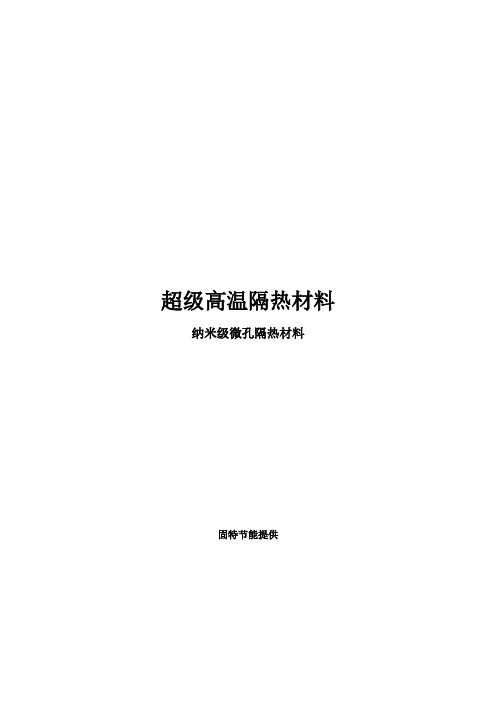 超级高温隔热材料

纳米级微孔隔热材料

固特节能提供